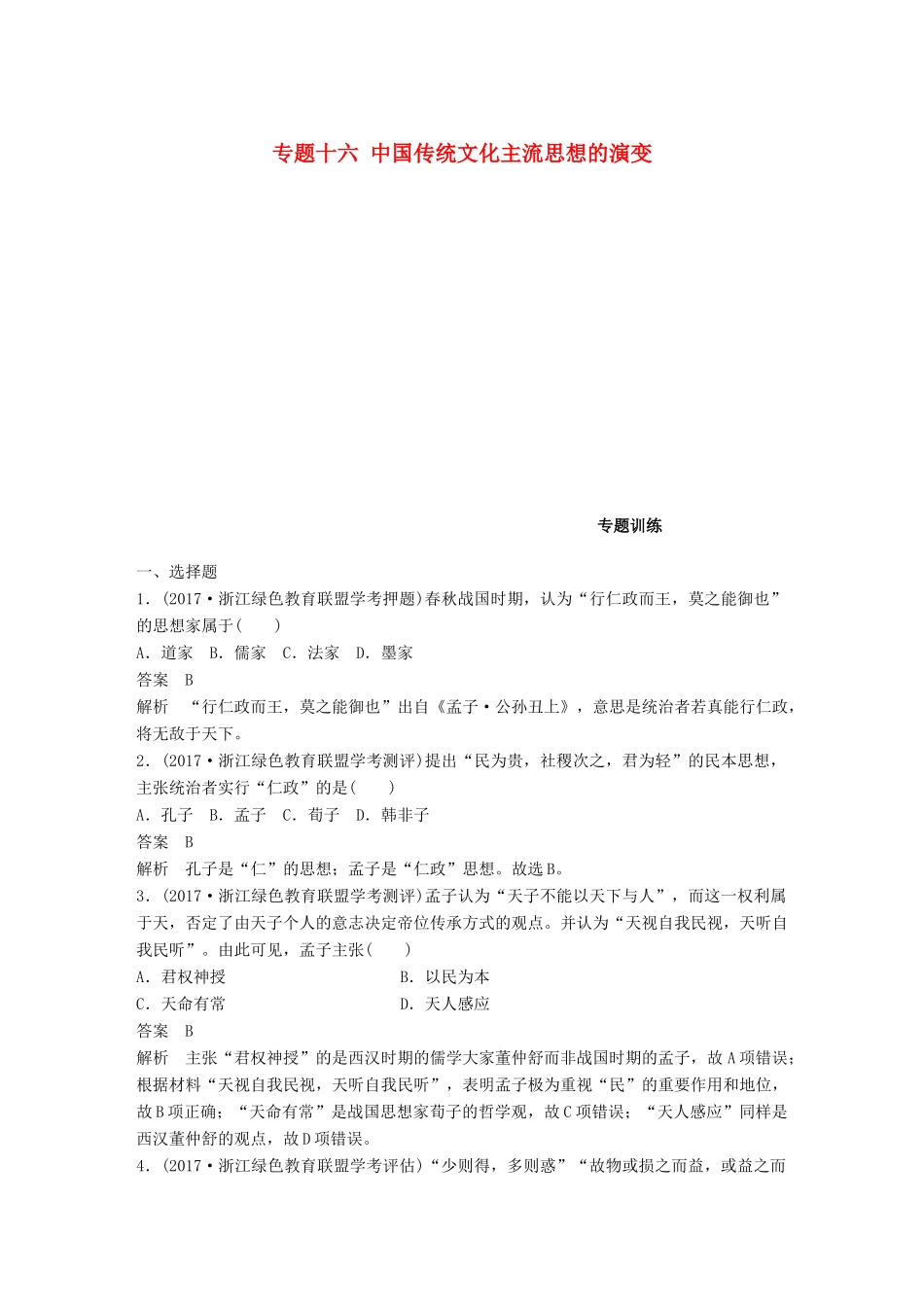 专题十六 中国传统文化主流思想的演变

专题训练

一、选择题

1．(2017·浙江绿色教育联盟学考押题)春秋战国时期，认为“行仁政而王，莫之能御也”的思想家属于(　　)

A．道家　B．儒家　C．法家　D．墨家

答案　B

解析　“行仁政而王，莫之能御也”出自《孟子·公孙丑上》，意思是统治者若真能行仁政，将无敌于天下。

2．(2017·浙江绿色教育联盟学考测评)提出“民为贵，社稷次之，君为轻”的民本思想，主张统治者实行“仁政”的是(　　)

A．孔子　B．孟子　C．荀子　D．韩非子

答案　B

解析　孔子是“仁”的思想；孟子是“仁政”思想。故选B。

3．(2017·浙江绿色教育联盟学考测评)孟子认为“天子不能以天下与人”，而这一权利属于天，否定了由天子个人的意志决定帝位传承方式的观点。并认为“天视自我民视，天听自我民听”。由此可见，孟子主张(　　)

A．君权神授

B．以民为本

C．天命有常

D．天人感应

答案　B

解析　主张“君权神授”的是西汉时期的儒学大家董仲舒而非战国时期的孟子，故A项错误；根据材料“天视自我民视，天听自我民听”，表明孟子极为重视“民”的重要作用和地位，故B项正确；“天命有常”是战国思想家荀子的哲学观，故C项错误；“天人感应”同样是西汉董仲舒的观点，故D项错误。

4．(2017·浙江绿色教育联盟学考评估)“少则得，多则惑”“故物或损之而益，或益之而